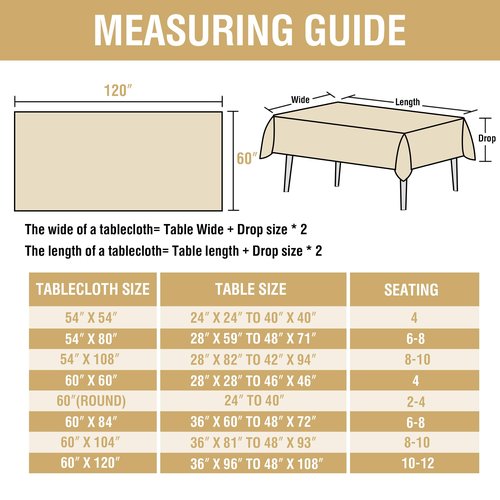 MEASURING GUIDE

120″

60″

Wide

Length

Drop

The wide of a tablecloth= Table Wide + Drop size * 2

The length of a tablecloth= Table length + Drop size * 2

| TABLECLOTH SIZE | TABLE SIZE | SEATING |
|---|---|---|
| 54″ X 54″ | 24″ X 24″ TO 40″ X 40″ | 4 |
| 54″ X 80″ | 28″ X 59″ TO 48″ X 71″ | 6-8 |
| 54″ X 108″ | 28″ X 82″ TO 42″ X 94″ | 8-10 |
| 60″ X 60″ | 28″ X 28″ TO 46″ X 46″ | 4 |
| 60″(ROUND) | 24″ TO 40″ | 2-4 |
| 60″ X 84″ | 36″ X 60″ TO 48″ X 72″ | 6-8 |
| 60″ X 104″ | 36″ X 81″ TO 48″ X 93″ | 8-10 |
| 60″ X 120″ | 36″ X 96″ TO 48″ X 108″ | 10-12 |